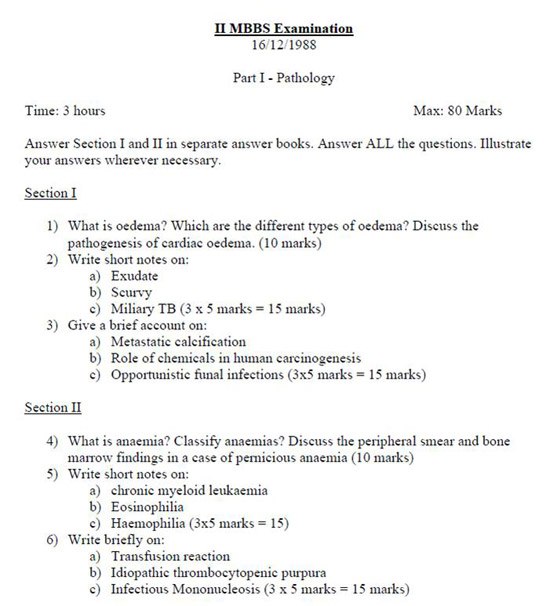 II MBBS Examination
16/12/1988

Part I - Pathology

Time: 3 hours

Max: 80 Marks

Answer Section I and II in separate answer books. Answer ALL the questions. Illustrate your answers wherever necessary.

Section I

1) What is oedema? Which are the different types of oedema? Discuss the pathogenesis of cardiac oedema. (10 marks)
2) Write short notes on:
a) Exudate
b) Scurvy
c) Miliary TB (3 x 5 marks = 15 marks)
3) Give a brief account on:
a) Metastatic calcification
b) Role of chemicals in human carcinogenesis
c) Opportunistic funal infections (3x5 marks = 15 marks)

Section II

4) What is anaemia? Classify anaemias? Discuss the peripheral smear and bone marrow findings in a case of pernicious anaemia (10 marks)
5) Write short notes on:
a) chronic myeloid leukaemia
b) Eosinophilia
c) Haemophilia (3x5 marks = 15)
6) Write briefly on:
a) Transfusion reaction
b) Idiopathic thrombocytopenic purpura
c) Infectious Mononucleosis (3 x 5 marks = 15 marks)